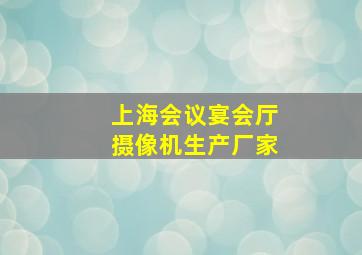 上海会议宴会厅
摄像机生产厂家